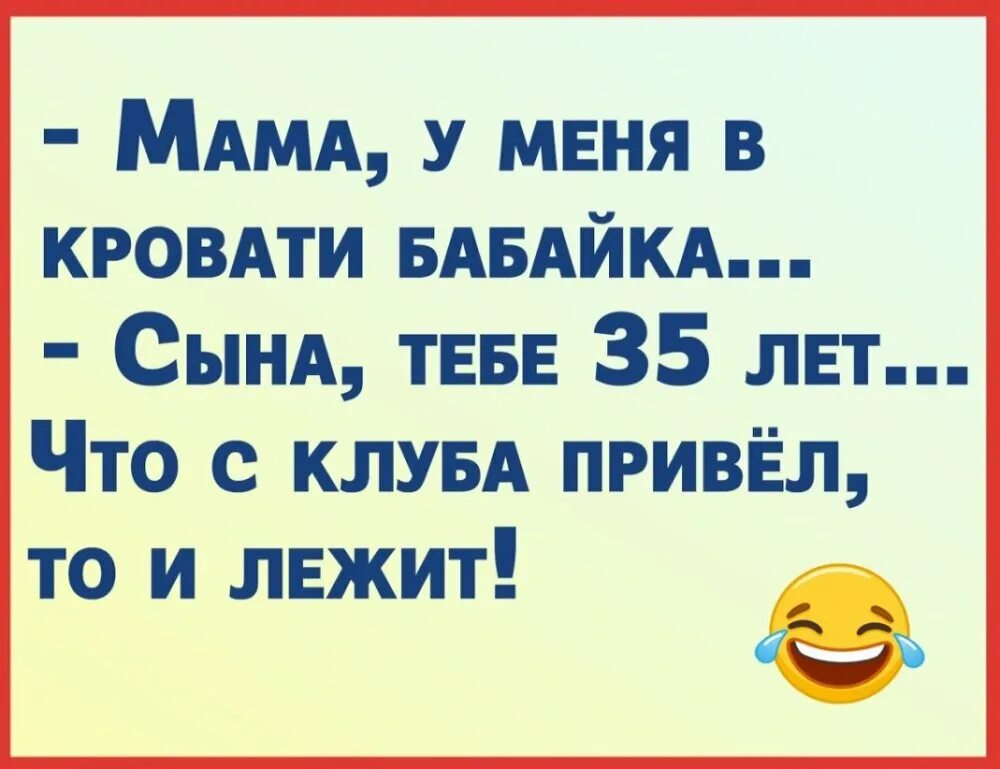 - Мама, у меня в кровати бабайка...
- Сына, тебе 35 лет... Что с клуба привёл, то и лежит!